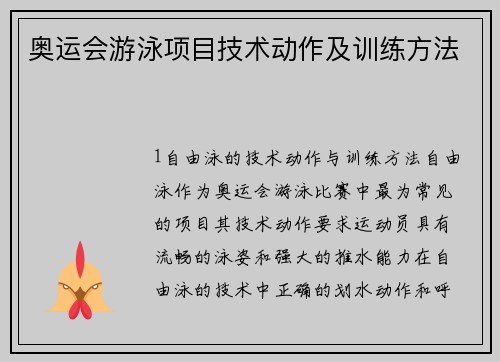 奥运会游泳项目技术动作及训练方法

1自由泳的技术动作与训练方法自由泳作为奥运会游泳比赛中最为常见的项目其技术动作要求运动员具有流畅的泳姿和强大的推水能力在自由泳的技术中正确的划水动作和呼